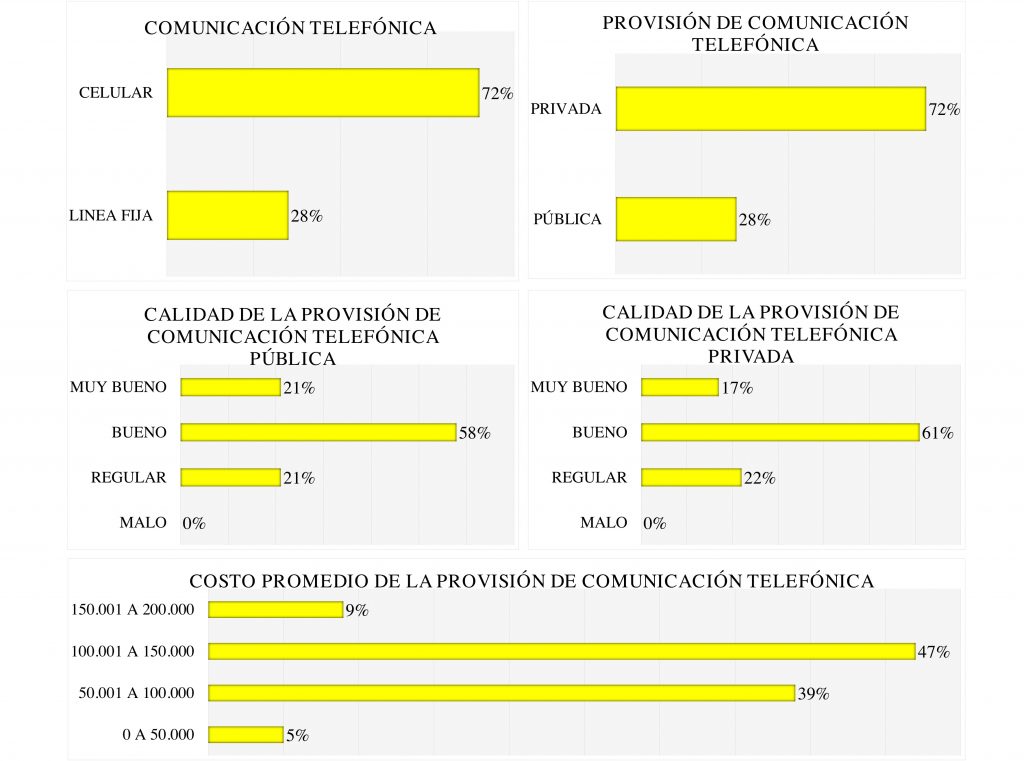 COMUNICACIÓN TELEFÓNICA

CELULAR 72%

LINEA FIJA 28%

PROVISIÓN DE COMUNICACIÓN TELEFÓNICA

PRIVADA 72%

PÚBLICA 28%

CALIDAD DE LA PROVISIÓN DE COMUNICACIÓN TELEFÓNICA PÚBLICA

MUY BUENO 21%

BUENO 58%

REGULAR 21%

MALO 0%

CALIDAD DE LA PROVISIÓN DE COMUNICACIÓN TELEFÓNICA PRIVADA

MUY BUENO 17%

BUENO 61%

REGULAR 22%

MALO 0%

COSTO PROMEDIO DE LA PROVISIÓN DE COMUNICACIÓN TELEFÓNICA

150.001 A 200.000 9%

100.001 A 150.000 47%

50.001 A 100.000 39%

0 A 50.000 5%